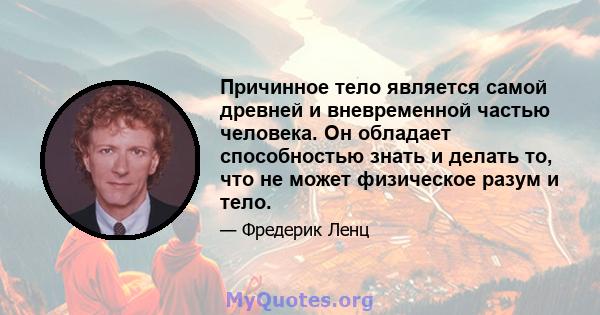 Причинное тело является самой древней и вневременной частью человека. Он обладает способностью знать и делать то, что не может физическое разум и тело.

— Фредерик Ленц

MyQuotes.org